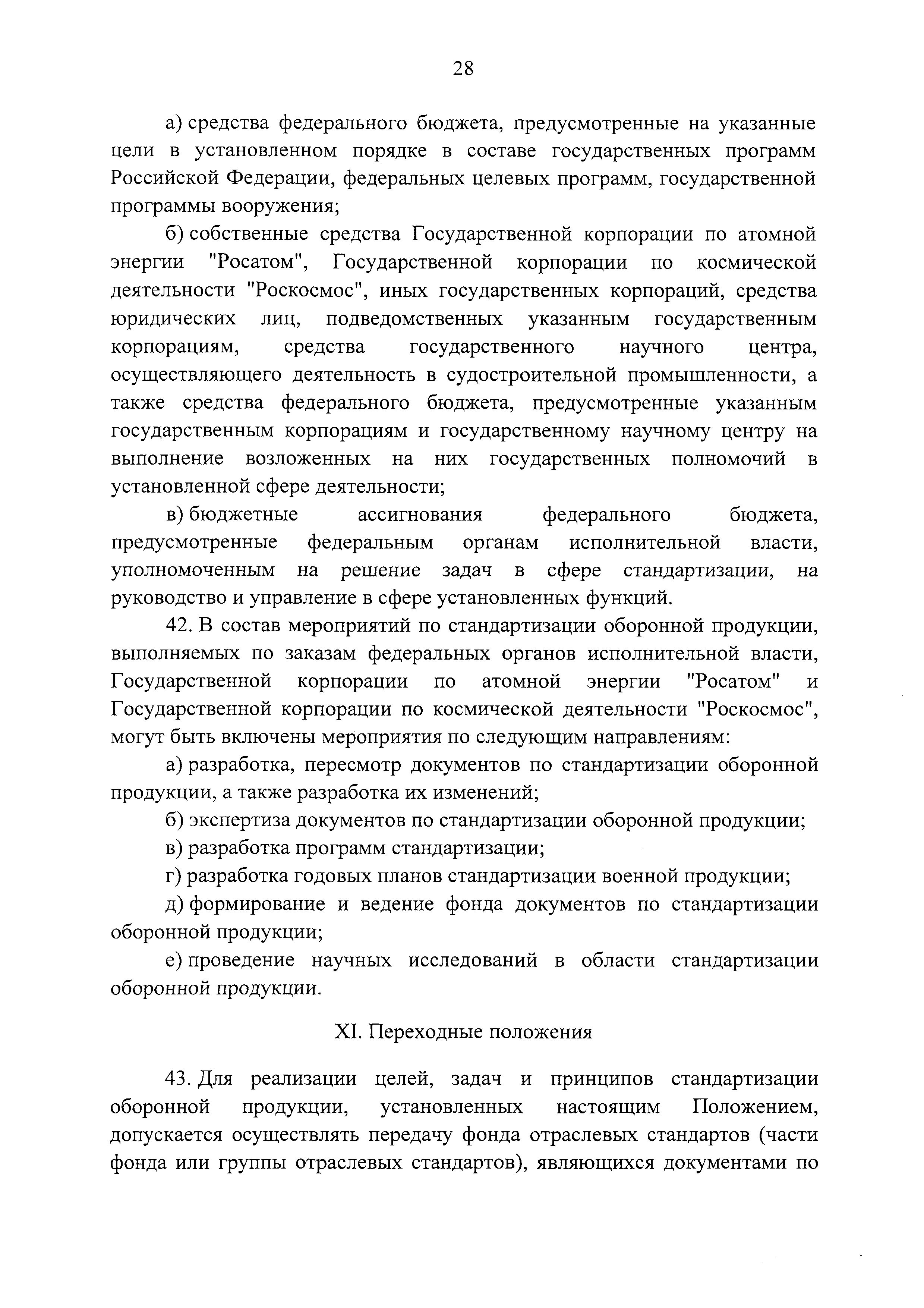 28

а) средства федерального бюджета, предусмотренные на указанные цели в установленном порядке в составе государственных программ Российской Федерации, федеральных целевых программ, государственной программы вооружения;

б) собственные средства Государственной корпорации по атомной энергии "Росатом", Государственной корпорации по космической деятельности "Роскосмос", иных государственных корпораций, средства юридических лиц, подведомственных указанным государственным корпорациям, средства государственного научного центра, осуществляющего деятельность в судостроительной промышленности, а также средства федерального бюджета, предусмотренные указанным государственным корпорациям и государственному научному центру на выполнение возложенных на них государственных полномочий в установленной сфере деятельности;

в) бюджетные ассигнования федерального бюджета, предусмотренные федеральным органам исполнительной власти, уполномоченным на решение задач в сфере стандартизации, на руководство и управление в сфере установленных функций.

42. В состав мероприятий по стандартизации оборонной продукции, выполняемых по заказам федеральных органов исполнительной власти, Государственной корпорации по атомной энергии "Росатом" и Государственной корпорации по космической деятельности "Роскосмос", могут быть включены мероприятия по следующим направлениям:

а) разработка, пересмотр документов по стандартизации оборонной продукции, а также разработка их изменений;

б) экспертиза документов по стандартизации оборонной продукции;

в) разработка программ стандартизации;

г) разработка годовых планов стандартизации военной продукции;

д) формирование и ведение фонда документов по стандартизации оборонной продукции;

е) проведение научных исследований в области стандартизации оборонной продукции.

XI. Переходные положения

43. Для реализации целей, задач и принципов стандартизации оборонной продукции, установленных настоящим Положением, допускается осуществлять передачу фонда отраслевых стандартов (части фонда или группы отраслевых стандартов), являющихся документами по